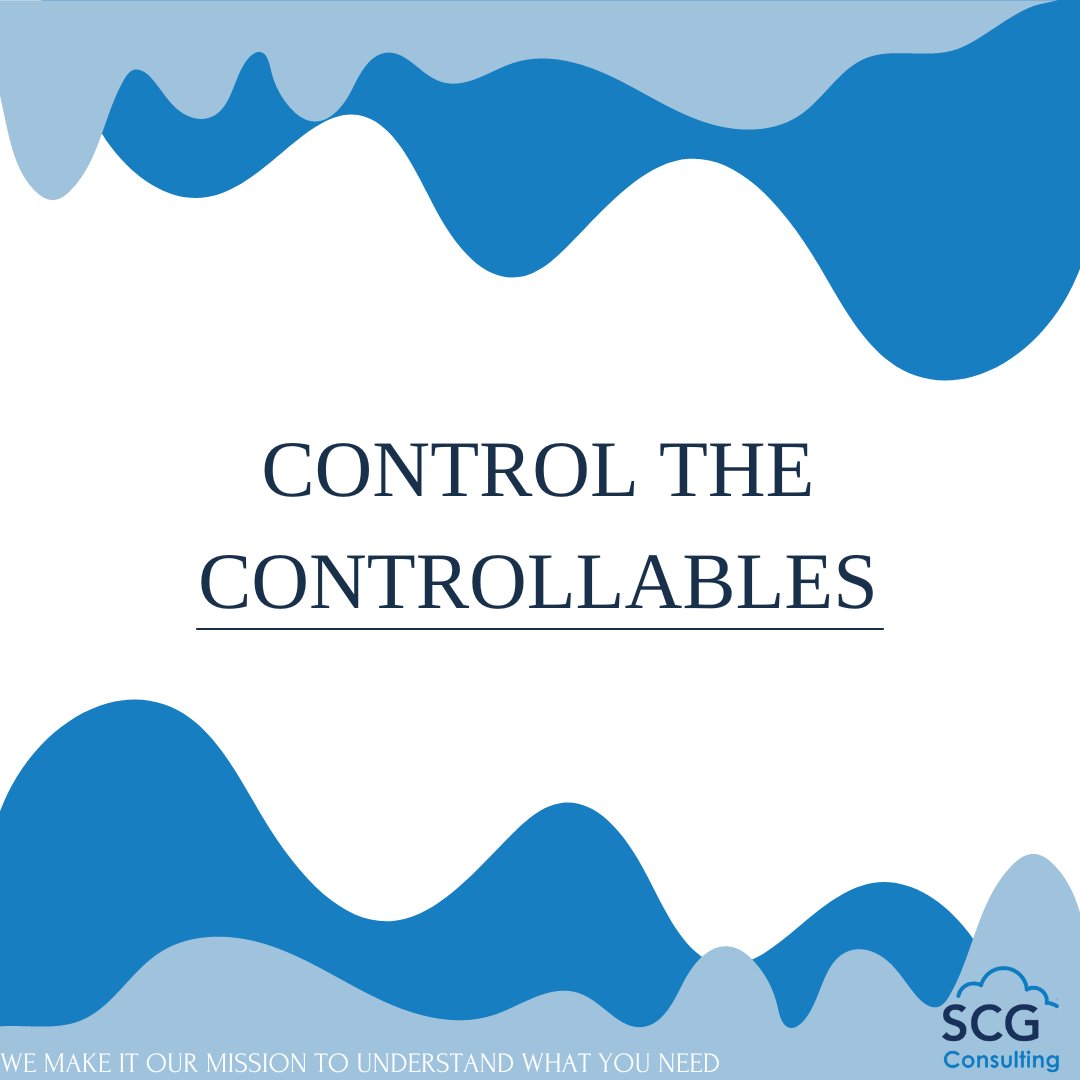 CONTROL THE CONTROLLABLES

WE MAKE IT OUR MISSION TO UNDERSTAND WHAT YOU NEED

SCG
Consulting